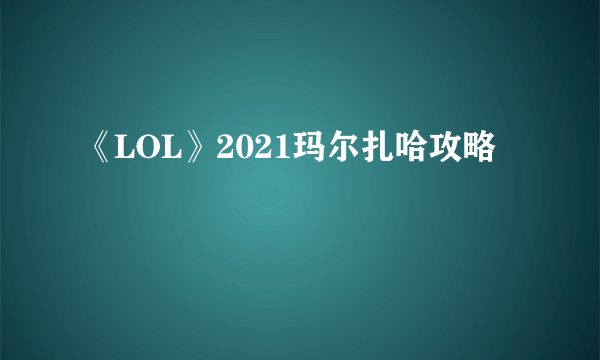 《LOL》2021玛尔扎哈攻略